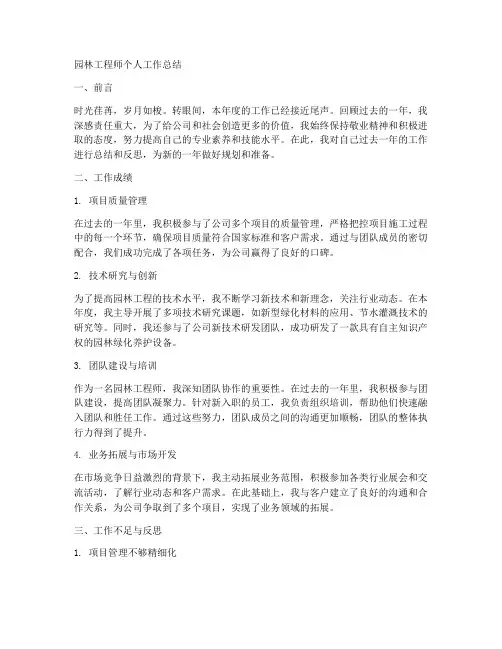 园林工程师个人工作总结

一、前言

时光荏苒，岁月如梭。转眼间，本年度的工作已经接近尾声。回顾过去的一年，我深感责任重大，为了给公司和社会创造更多的价值，我始终保持敬业精神和积极进取的态度，努力提高自己的专业素养和技能水平。在此，我对自己过去一年的工作进行总结和反思，为新的一年做好规划和准备。

二、工作成绩

1. 项目质量管理

在过去的一年里，我积极参与了公司多个项目的质量管理，严格把控项目施工过程中的每一个环节，确保项目质量符合国家标准和客户需求。通过与团队成员的密切配合，我们成功完成了各项任务，为公司赢得了良好的口碑。

2. 技术研究与创新

为了提高园林工程的技术水平，我不断学习新技术和新理念，关注行业动态。在本年度，我主导开展了多项技术研究课题，如新型绿化材料的应用、节水灌溉技术的研究等。同时，我还参与了公司新技术研发团队，成功研发了一款具有自主知识产权的园林绿化养护设备。

3. 团队建设与培训

作为一名园林工程师，我深知团队协作的重要性。在过去的一年里，我积极参与团队建设，提高团队凝聚力。针对新入职的员工，我负责组织培训，帮助他们快速融入团队和胜任工作。通过这些努力，团队成员之间的沟通更加顺畅，团队的整体执行力得到了提升。

4. 业务拓展与市场开发

在市场竞争日益激烈的背景下，我主动拓展业务范围，积极参加各类行业展会和交流活动，了解行业动态和客户需求。在此基础上，我与客户建立了良好的沟通和合作关系，为公司争取到了多个项目，实现了业务领域的拓展。

三、工作不足与反思

1. 项目管理不够精细化